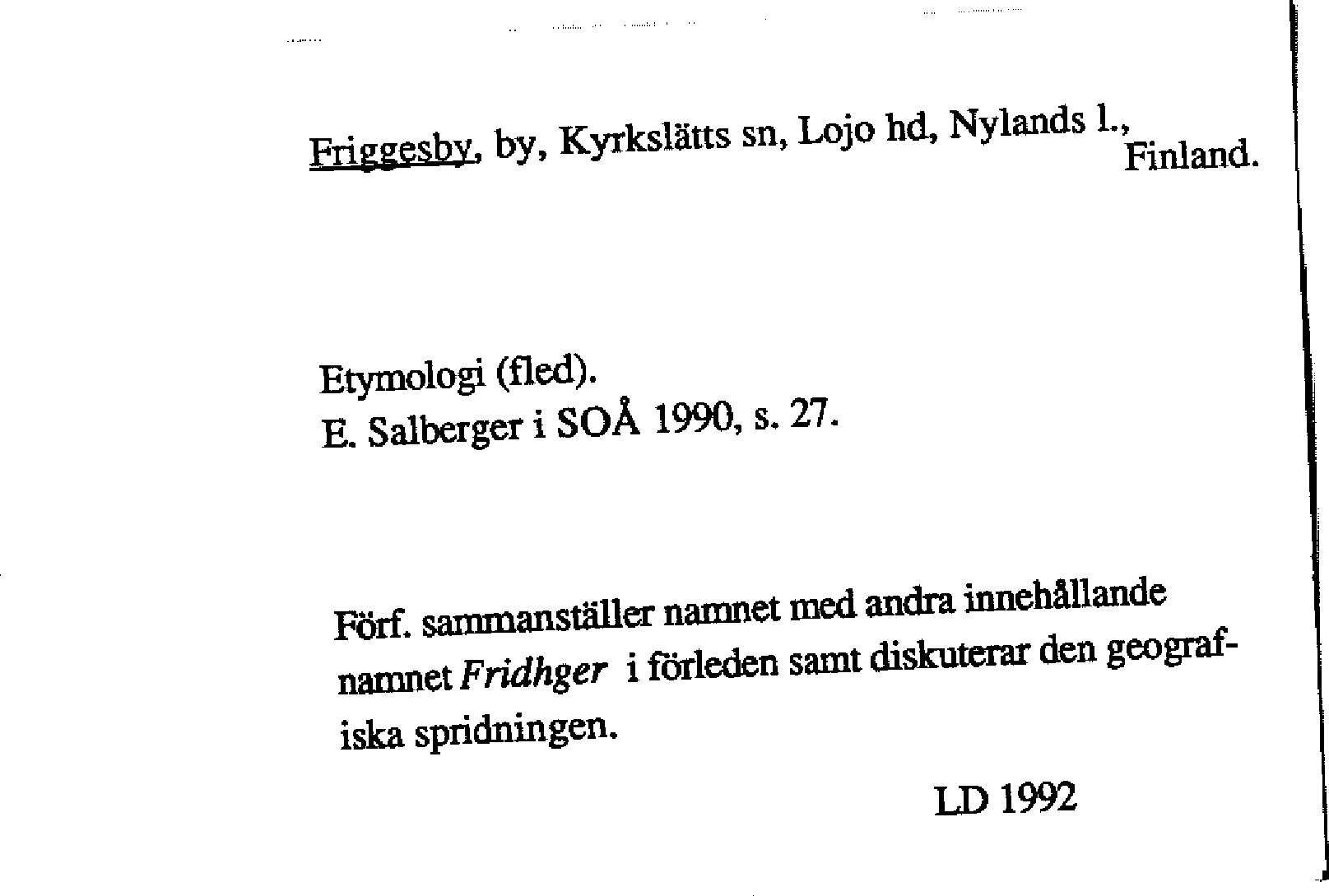 Friggesby, by, Kyrkslätts sn, Lojo hd, Nylands l., Finland.

Etymologi (fled).
E. Salberger i SOÅ 1990, s. 27.

Förf. sammanställer namnet med andra innehållande namnet Fridhger i förleden samt diskuterar den geografiska spridningen.

LD 1992